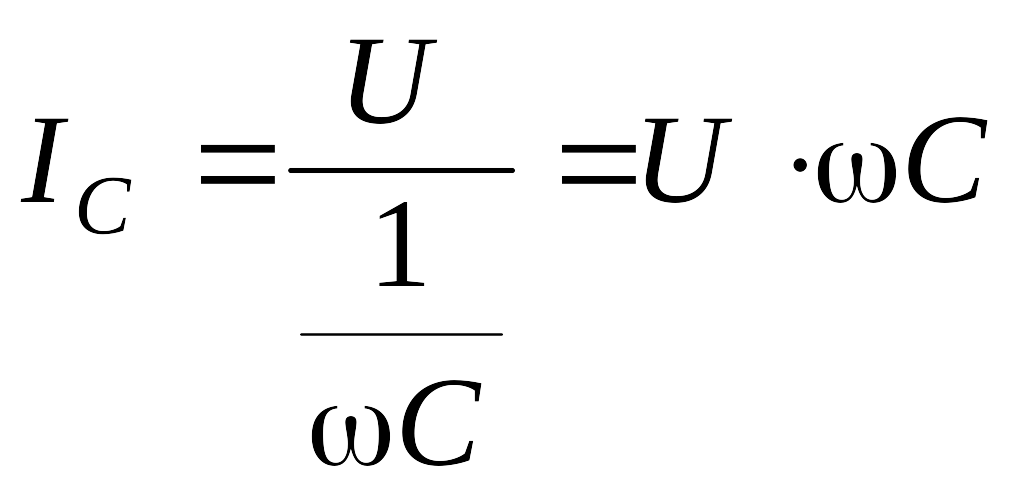 $I_C = \frac{U}{\frac{1}{\omega C}} = U \cdot \omega C$